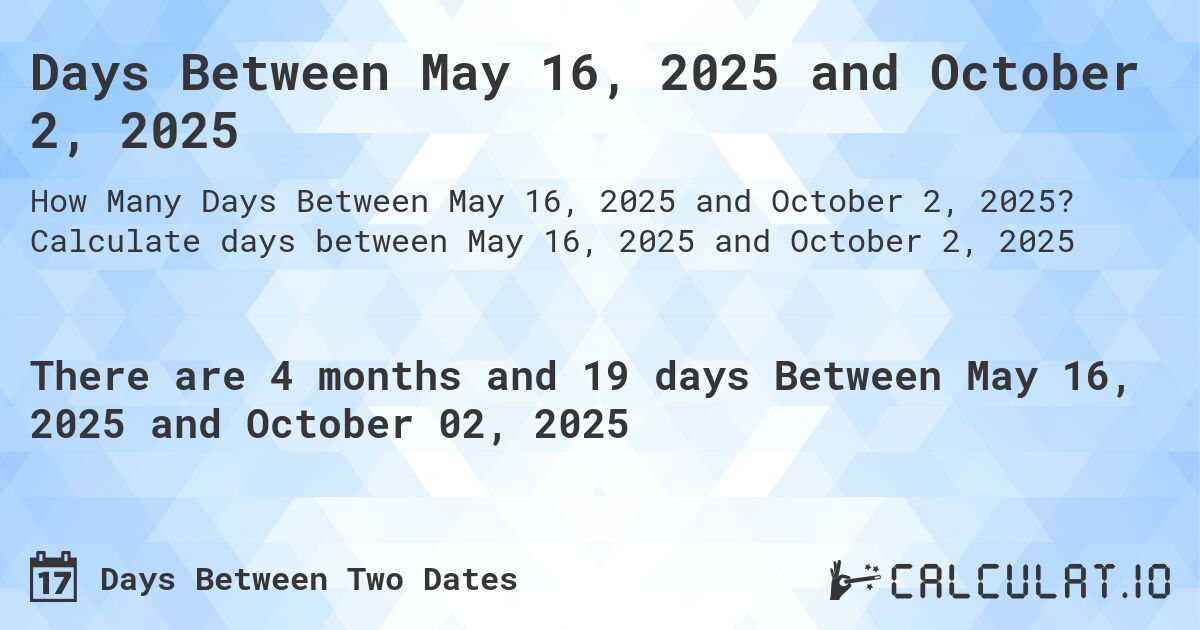 Days Between May 16, 2025 and October 2, 2025

How Many Days Between May 16, 2025 and October 2, 2025? Calculate days between May 16, 2025 and October 2, 2025

There are 4 months and 19 days Between May 16, 2025 and October 02, 2025

17 Days Between Two Dates

CALCULAT.IO